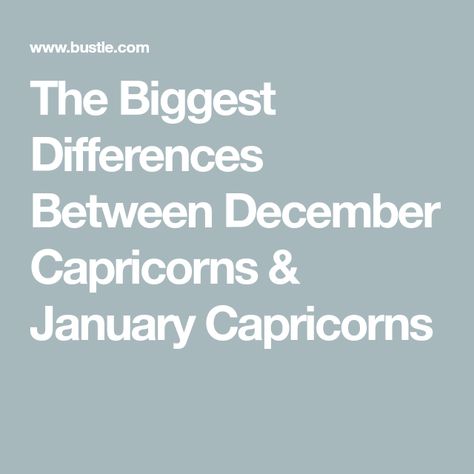 www.bustle.com

The Biggest Differences Between December Capricorns & January Capricorns